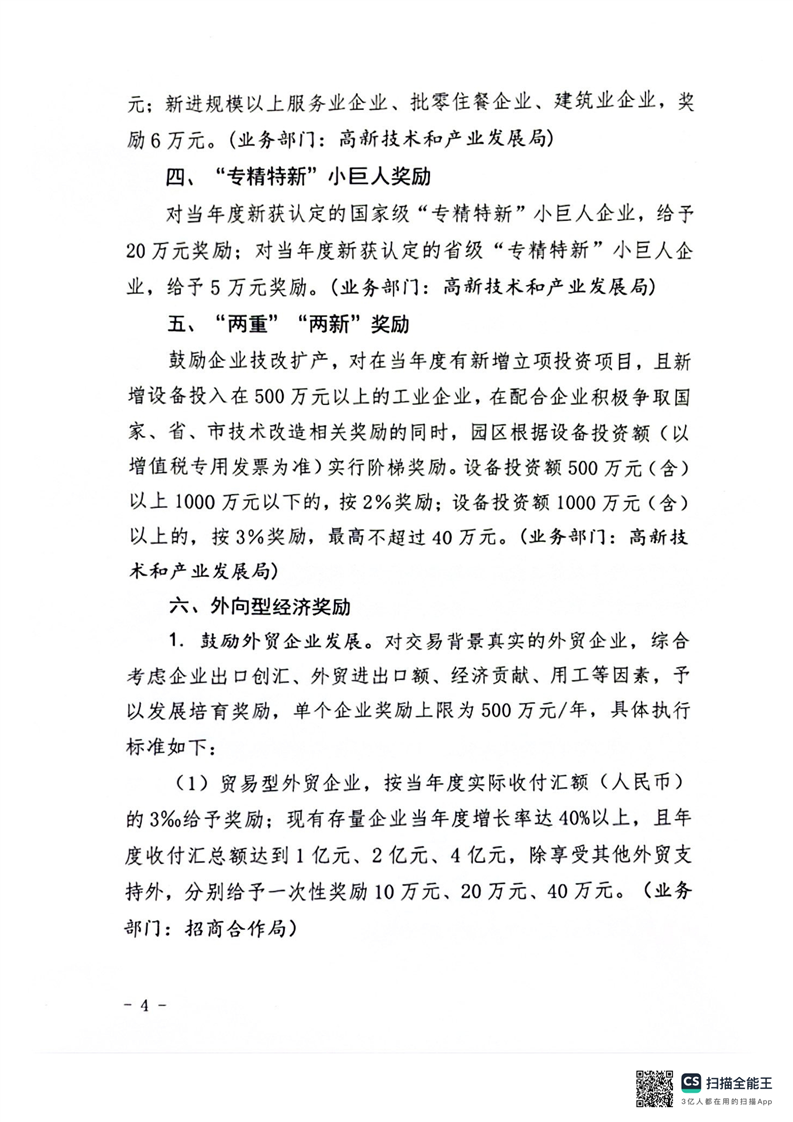 元；新进规模以上服务业企业、批零住餐企业、建筑业企业，奖励6万元。（业务部门：高新技术和产业发展局）

四、“专精特新”小巨人奖励

对当年度新获认定的国家级“专精特新”小巨人企业，给予20万元奖励；对当年度新获认定的省级“专精特新”小巨人企业，给予5万元奖励。（业务部门：高新技术和产业发展局）

五、“两重”“两新”奖励

鼓励企业技改扩产，对在当年度有新增立项投资项目，且新增设备投入在500万元以上的工业企业，在配合企业积极争取国家、省、市技术改造相关奖励的同时，园区根据设备投资额（以增值税专用发票为准）实行阶梯奖励。设备投资额500万元（含）以上1000万元以下的，按2%奖励；设备投资额1000万元（含）以上的，按3%奖励，最高不超过40万元。（业务部门：高新技术和产业发展局）

六、外向型经济奖励

1. 鼓励外贸企业发展。对交易背景真实的外贸企业，综合考虑企业出口创汇、外贸进出口额、经济贡献、用工等因素，予以发展培育奖励，单个企业奖励上限为500万元/年，具体执行标准如下：

（1）贸易型外贸企业，按当年度实际收付汇额（人民币）的3‰给予奖励；现有存量企业当年度增长率达40%以上，且年度收付汇总额达到1亿元、2亿元、4亿元，除享受其他外贸支持外，分别给予一次性奖励10万元、20万元、40万元。（业务部门：招商合作局）

- 4 -

CS 扫描全能王
3亿人都在用的扫描App